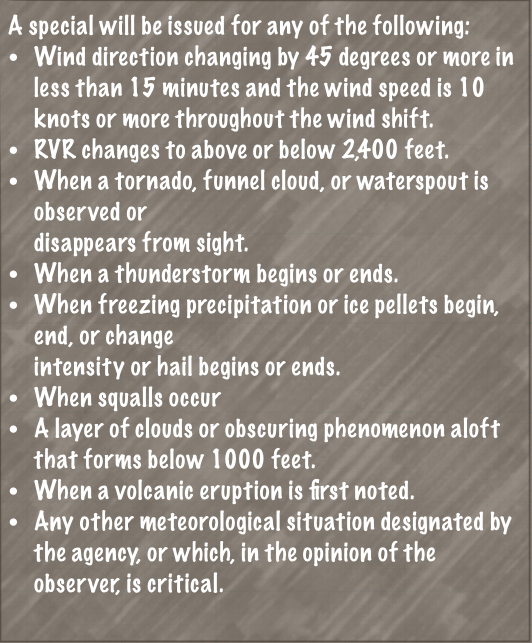 A special will be issued for any of the following:
• Wind direction changing by 45 degrees or more in less than 15 minutes and the wind speed is 10 knots or more throughout the wind shift.
• RVR changes to above or below 2,400 feet.
• When a tornado, funnel cloud, or waterspout is observed or
disappears from sight.
• When a thunderstorm begins or ends.
• When freezing precipitation or ice pellets begin, end, or change
intensity or hail begins or ends.
• When squalls occur
• A layer of clouds or obscuring phenomenon aloft that forms below 1000 feet.
• When a volcanic eruption is first noted.
• Any other meteorological situation designated by the agency, or which, in the opinion of the observer, is critical.